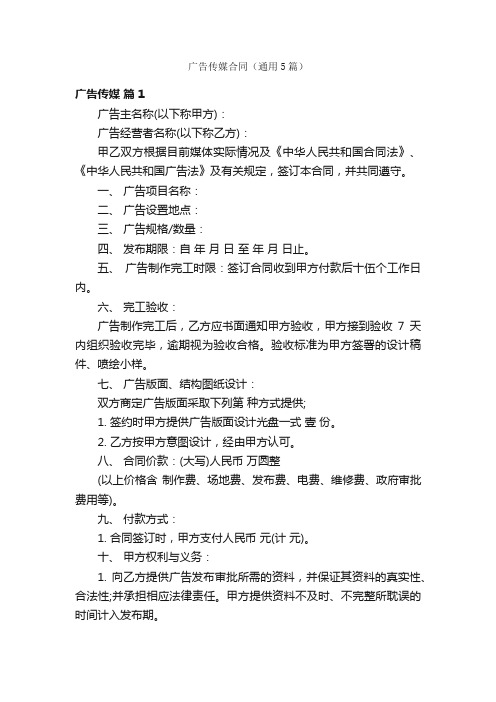 广告传媒合同（通用5篇）

广告传媒 篇1

广告主名称(以下称甲方)：

广告经营者名称(以下称乙方)：

甲乙双方根据目前媒体实际情况及《中华人民共和国合同法》、《中华人民共和国广告法》及有关规定，签订本合同，并共同遵守。

一、 广告项目名称：

二、 广告设置地点：

三、 广告规格/数量：

四、 发布期限：自 年 月 日 至 年 月 日止。

五、 广告制作完工时限：签订合同收到甲方付款后十伍个工作日内。

六、 完工验收：

广告制作完工后，乙方应书面通知甲方验收，甲方接到验收 7 天内组织验收完毕，逾期视为验收合格。验收标准为甲方签署的设计稿件、喷绘小样。

七、 广告版面、结构图纸设计：

双方商定广告版面采取下列第 种方式提供;

1. 签约时甲方提供广告版面设计光盘一式 壹 份。

2. 乙方按甲方意图设计，经由甲方认可。

八、 合同价款：(大写)人民币 万圆整

(以上价格含 制作费、场地费、发布费、电费、维修费、政府审批费用等)。

九、 付款方式：

1. 合同签订时，甲方支付人民币 元(计 元)。

十、 甲方权利与义务：

1. 向乙方提供广告发布审批所需的资料，并保证其资料的真实性、合法性;并承担相应法律责任。甲方提供资料不及时、不完整所耽误的时间计入发布期。